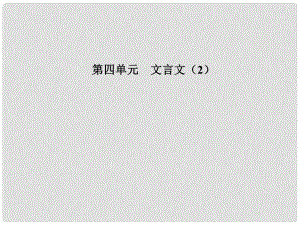 第四单元　文言文（2）